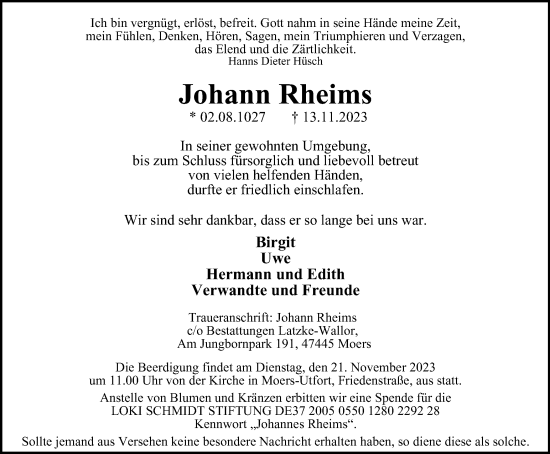 Ich bin vergnügt, erlöst, befreit. Gott nahm in seine Hände meine Zeit,
mein Fühlen, Denken, Hören, Sagen, mein Triumphieren und Verzagen,
das Elend und die Zärtlichkeit.
Hanns Dieter Hüsch

Johann Rheims

* 02.08.1027 † 13.11.2023

In seiner gewohnten Umgebung,
bis zum Schluss fürsorglich und liebevoll betreut
von vielen helfenden Händen,
durfte er friedlich einschlafen.

Wir sind sehr dankbar, dass er so lange bei uns war.

Birgit
Uwe
Hermann und Edith
Verwandte und Freunde

Traueranschrift: Johann Rheims
c/o Bestattungen Latzke-Wallor,
Am Jungbornpark 191, 47445 Moers

Die Beerdigung findet am Dienstag, den 21. November 2023
um 11.00 Uhr von der Kirche in Moers-Utfort, Friedenstraße, aus statt.

Anstelle von Blumen und Kränzen erbitten wir eine Spende für die
LOKI SCHMIDT STIFTUNG DE37 2005 0550 1280 2292 28
Kennwort „Johannes Rheims“.

Sollte jemand aus Versehen keine besondere Nachricht erhalten haben, so diene diese als solche.